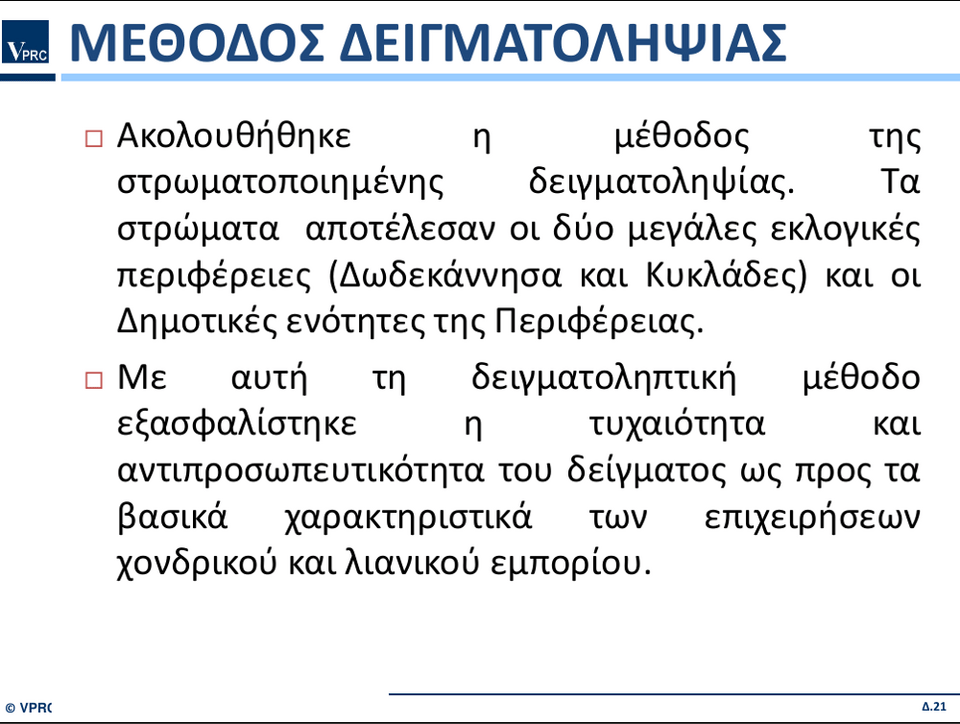 VPRC

ΜΕΘΟΔΟΣ ΔΕΙΓΜΑΤΟΛΗΨΙΑΣ

□ Ακολουθήθηκε η μέθοδος της στρωματοποιημένης δειγματοληψίας. Τα στρώματα αποτέλεσαν οι δύο μεγάλες εκλογικές περιφέρειες (Δωδεκάννησα και Κυκλάδες) και οι Δημοτικές ενότητες της Περιφέρειας.

□ Με αυτή τη δειγματοληπτική μέθοδο εξασφαλίστηκε η τυχαιότητα και αντιπροσωπευτικότητα του δείγματος ως προς τα βασικά χαρακτηριστικά των επιχειρήσεων χονδρικού και λιανικού εμπορίου.

© VPRC

Δ.21